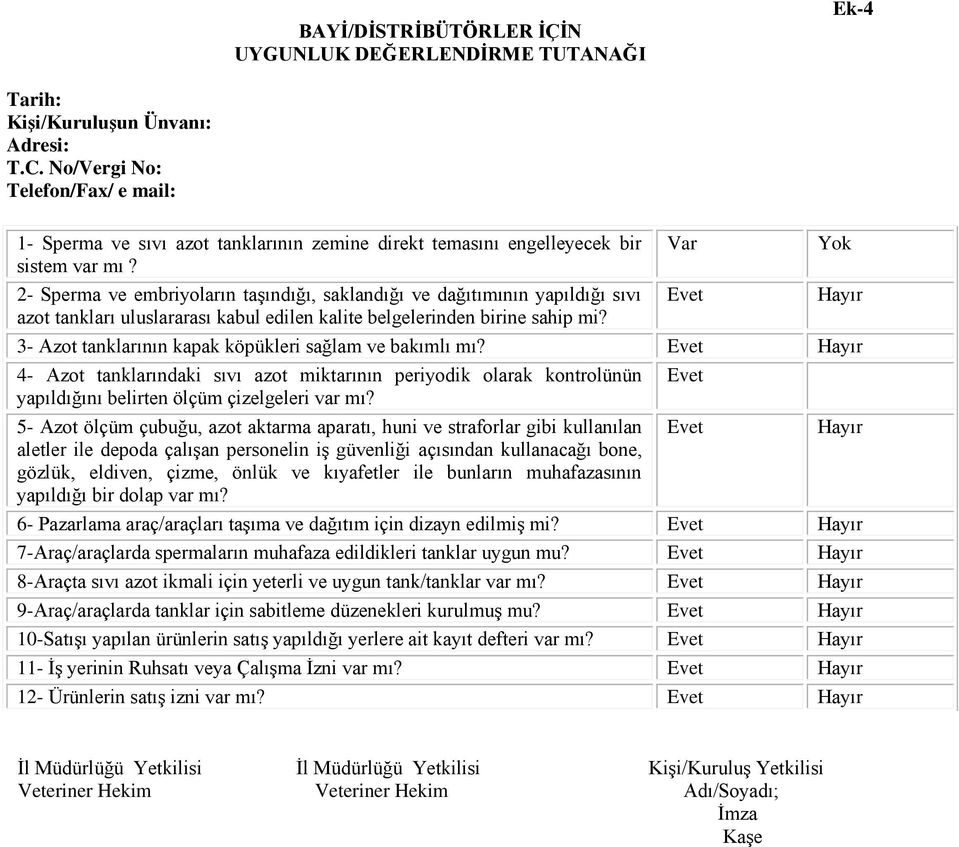 Ek-4

BAYİ/DİSTRİBÜTÖRLER İÇİN
UYGUNLUK DEĞERLENDİRME TUTANAĞI

Tarih:
Kişi/Kuruluşun Ünvanı:
Adresi:
T.C. No/Vergi No:
Telefon/Fax/ e mail:

| | | |
|---|---|---|
| 1- Sperma ve sıvı azot tanklarının zemine direkt temasını engelleyecek bir sistem var mı ? | Var | Yok |
| 2- Sperma ve embriyoların taşındığı, saklandığı ve dağıtımının yapıldığı sıvı azot tankları uluslararası kabul edilen kalite belgelerinden birine sahip mi? | Evet | Hayır |
| 3- Azot tanklarının kapak köpükleri sağlam ve bakımlı mı? | Evet | Hayır |
| 4- Azot tanklarındaki sıvı azot miktarının periyodik olarak kontrolünün yapıldığını belirten ölçüm çizelgeleri var mı? | Evet | |
| 5- Azot ölçüm çubuğu, azot aktarma aparatı, huni ve straforlar gibi kullanılan aletler ile depoda çalışan personelin iş güvenliği açısından kullanacağı bone, gözlük, eldiven, çizme, önlük ve kıyafetler ile bunların muhafazasının yapıldığı bir dolap var mı? | Evet | Hayır |
| 6- Pazarlama araç/araçları taşıma ve dağıtım için dizayn edilmiş mi? | Evet | Hayır |
| 7-Araç/araçlarda spermaların muhafaza edildikleri tanklar uygun mu? | Evet | Hayır |
| 8-Araçta sıvı azot ikmali için yeterli ve uygun tank/tanklar var mı? | Evet | Hayır |
| 9-Araç/araçlarda tanklar için sabitleme düzenekleri kurulmuş mu? | Evet | Hayır |
| 10-Satışı yapılan ürünlerin satış yapıldığı yerlere ait kayıt defteri var mı? | Evet | Hayır |
| 11- İş yerinin Ruhsatı veya Çalışma İzni var mı? | Evet | Hayır |
| 12- Ürünlerin satış izni var mı? | Evet | Hayır |

İl Müdürlüğü Yetkilisi
Veteriner Hekim

İl Müdürlüğü Yetkilisi
Veteriner Hekim

Kişi/Kuruluş Yetkilisi
Adı/Soyadı;
İmza
Kaşe